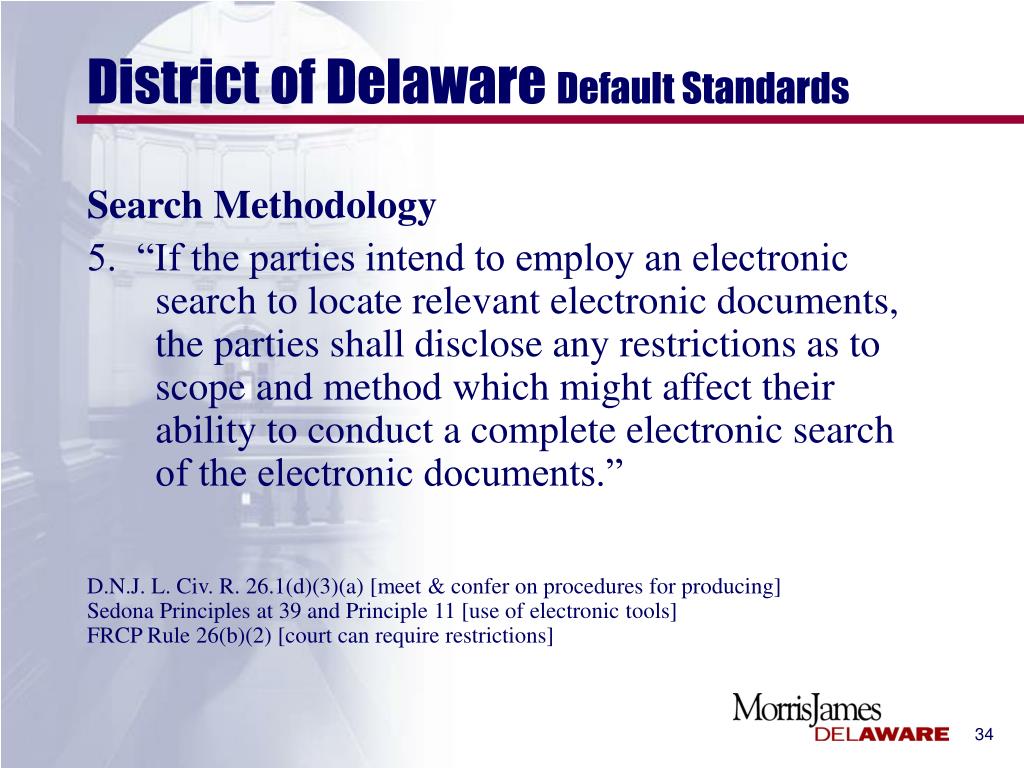 District of Delaware Default Standards

Search Methodology

5. “If the parties intend to employ an electronic search to locate relevant electronic documents, the parties shall disclose any restrictions as to scope and method which might affect their ability to conduct a complete electronic search of the electronic documents.”

D.N.J. L. Civ. R. 26.1(d)(3)(a) [meet & confer on procedures for producing]
Sedona Principles at 39 and Principle 11 [use of electronic tools]
FRCP Rule 26(b)(2) [court can require restrictions]

MorrisJames
DELAWARE

34